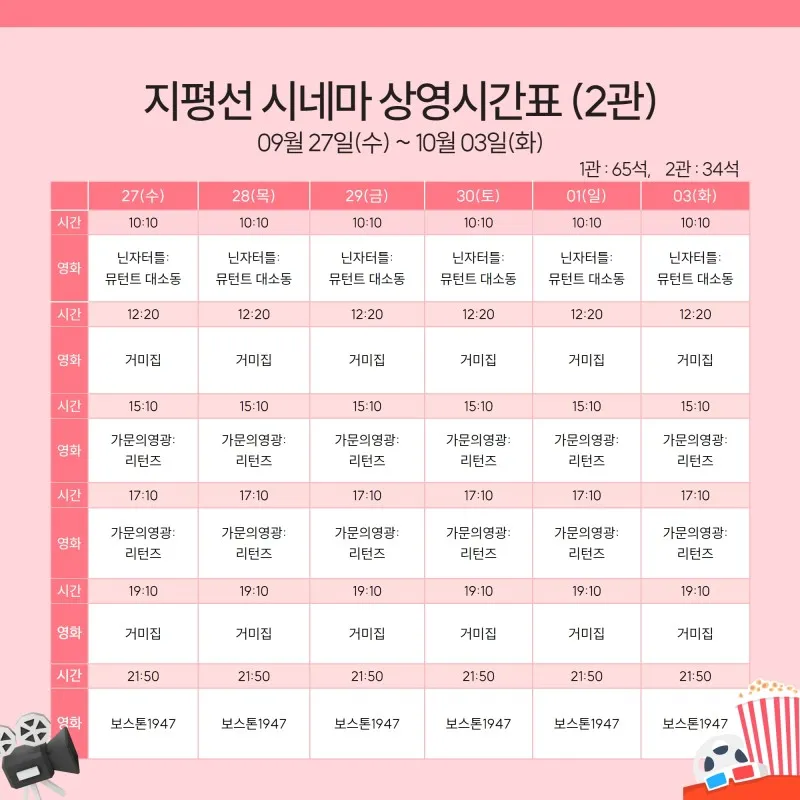 지평선 시네마 상영시간표 (2관)
09월 27일(수) ~ 10월 03일(화)

1관 : 65석,  2관 : 34석

| | 27(수) | 28(목) | 29(금) | 30(토) | 01(일) | 03(화) |
|---|---|---|---|---|---|---|
| 시간 | 10:10 | 10:10 | 10:10 | 10:10 | 10:10 | 10:10 |
| 영화 | 닌자터틀: 뮤턴트 대소동 | 닌자터틀: 뮤턴트 대소동 | 닌자터틀: 뮤턴트 대소동 | 닌자터틀: 뮤턴트 대소동 | 닌자터틀: 뮤턴트 대소동 | 닌자터틀: 뮤턴트 대소동 |
| 시간 | 12:20 | 12:20 | 12:20 | 12:20 | 12:20 | 12:20 |
| 영화 | 거미집 | 거미집 | 거미집 | 거미집 | 거미집 | 거미집 |
| 시간 | 15:10 | 15:10 | 15:10 | 15:10 | 15:10 | 15:10 |
| 영화 | 가문의영광: 리턴즈 | 가문의영광: 리턴즈 | 가문의영광: 리턴즈 | 가문의영광: 리턴즈 | 가문의영광: 리턴즈 | 가문의영광: 리턴즈 |
| 시간 | 17:10 | 17:10 | 17:10 | 17:10 | 17:10 | 17:10 |
| 영화 | 가문의영광: 리턴즈 | 가문의영광: 리턴즈 | 가문의영광: 리턴즈 | 가문의영광: 리턴즈 | 가문의영광: 리턴즈 | 가문의영광: 리턴즈 |
| 시간 | 19:10 | 19:10 | 19:10 | 19:10 | 19:10 | 19:10 |
| 영화 | 거미집 | 거미집 | 거미집 | 거미집 | 거미집 | 거미집 |
| 시간 | 21:50 | 21:50 | 21:50 | 21:50 | 21:50 | 21:50 |
| 영화 | 보스톤1947 | 보스톤1947 | 보스톤1947 | 보스톤1947 | 보스톤1947 | 보스톤1947 |